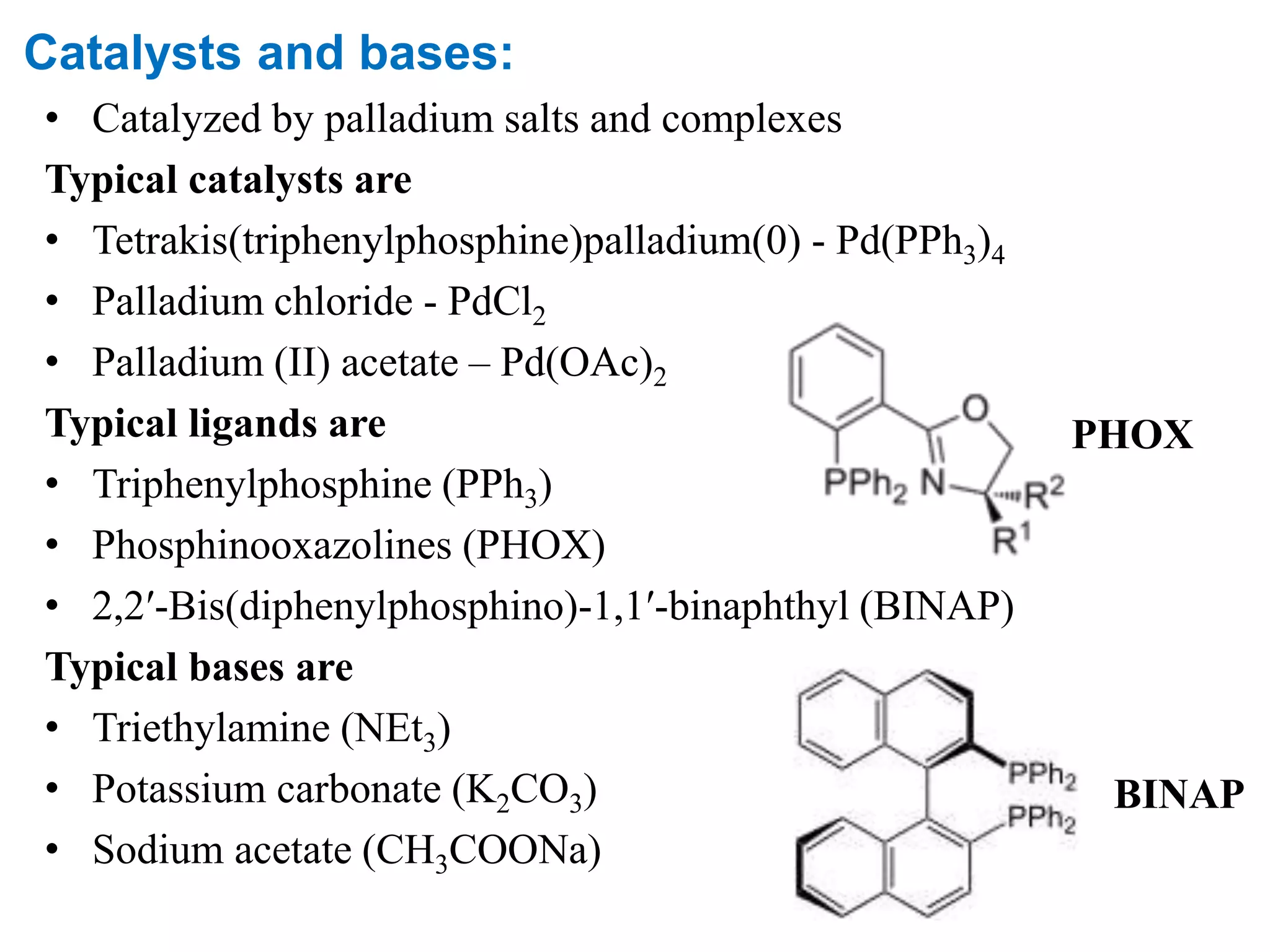 Catalysts and bases:

• Catalyzed by palladium salts and complexes

Typical catalysts are

• Tetrakis(triphenylphosphine)palladium(0) - $Pd(PPh_3)_4$
• Palladium chloride - $PdCl_2$
• Palladium (II) acetate – $Pd(OAc)_2$

Typical ligands are

• Triphenylphosphine ($PPh_3$)
• Phosphinooxazolines (PHOX)
• 2,2′-Bis(diphenylphosphino)-1,1′-binaphthyl (BINAP)

Typical bases are

• Triethylamine ($NEt_3$)
• Potassium carbonate ($K_2CO_3$)
• Sodium acetate ($CH_3COONa$)

O
$PPh_2$ N
$R^2$
$R^1$
PHOX

$PPh_2$
$PPh_2$
BINAP